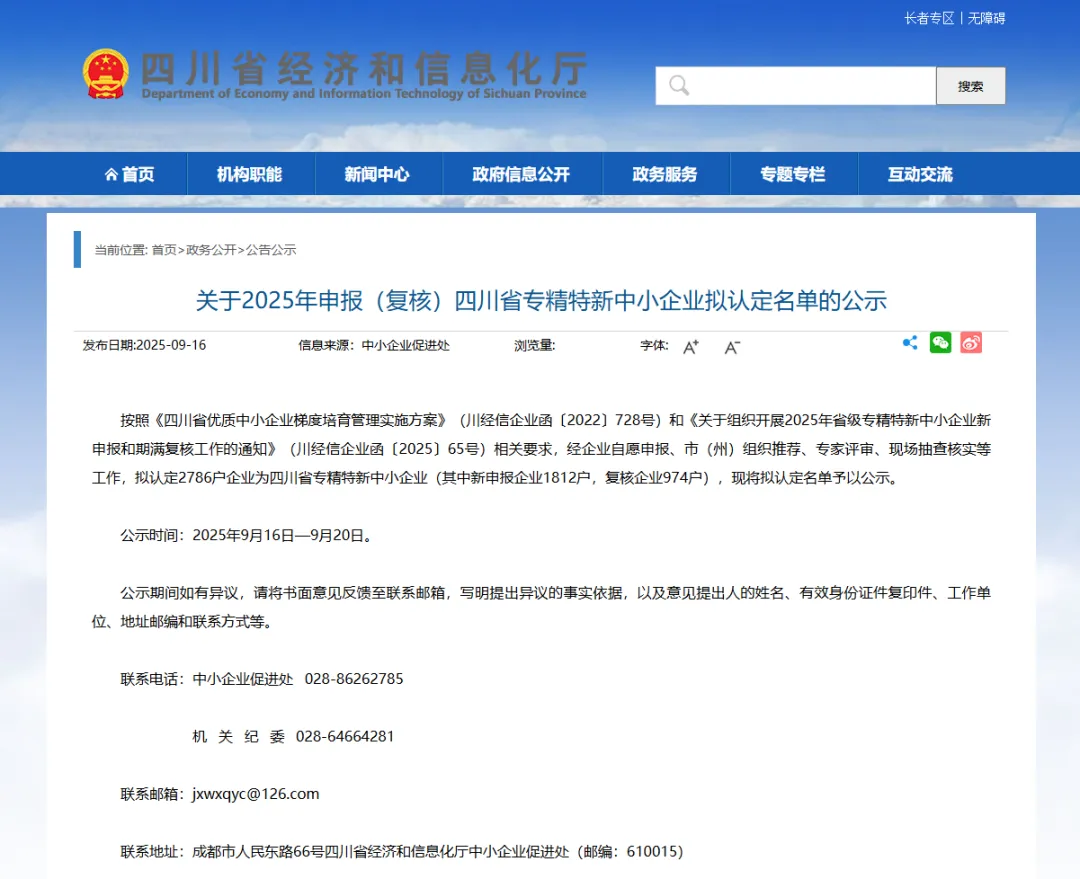 长者专区 | 无障碍

四川省经济和信息化厅
Department of Economy and Information Technology of Sichuan Province

搜索

首页 机构职能 新闻中心 政府信息公开 政务服务 专题专栏 互动交流

当前位置: 首页>政务公开>公告公示

关于2025年申报（复核）四川省专精特新中小企业拟认定名单的公示

发布日期:2025-09-16 信息来源：中小企业促进处 浏览量: 字体: A+ A-

按照《四川省优质中小企业梯度培育管理实施方案》（川经信企业函〔2022〕728号）和《关于组织开展2025年省级专精特新中小企业新申报和期满复核工作的通知》（川经信企业函〔2025〕65号）相关要求，经企业自愿申报、市（州）组织推荐、专家评审、现场抽查核实等工作，拟认定2786户企业为四川省专精特新中小企业（其中新申报企业1812户，复核企业974户），现将拟认定名单予以公示。

公示时间：2025年9月16日—9月20日。

公示期间如有异议，请将书面意见反馈至联系邮箱，写明提出异议的事实依据，以及意见提出人的姓名、有效身份证件复印件、工作单位、地址邮编和联系方式等。

联系电话：中小企业促进处 028-86262785

机 关 纪 委 028-64664281

联系邮箱：jxwxqyc@126.com

联系地址：成都市人民东路66号四川省经济和信息化厅中小企业促进处（邮编：610015）